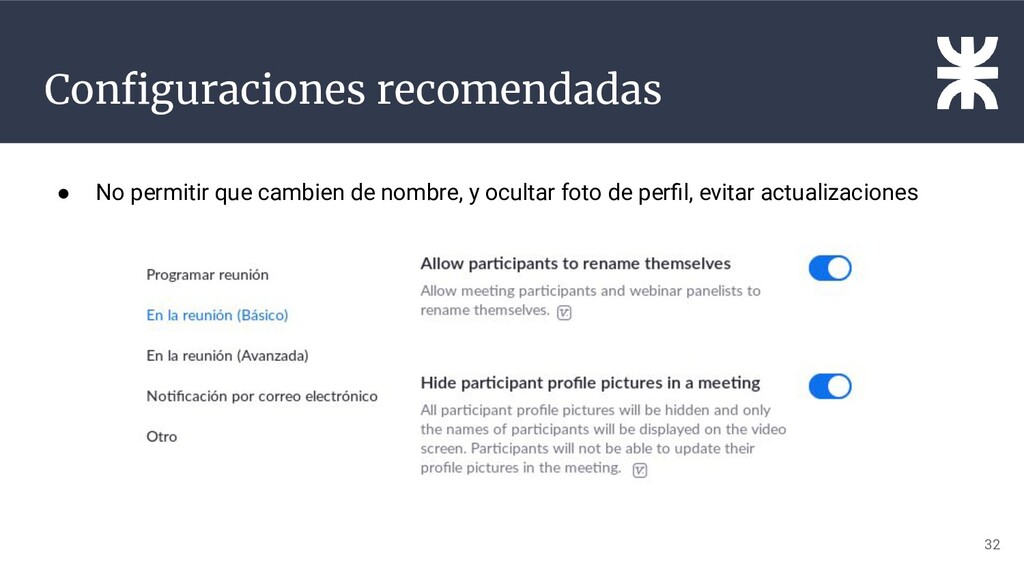 Configuraciones recomendadas

● No permitir que cambien de nombre, y ocultar foto de perfil, evitar actualizaciones

Programar reunión

En la reunión (Básico)

En la reunión (Avanzada)

Notificación por correo electrónico

Otro

Allow participants to rename themselves

Allow meeting participants and webinar panelists to rename themselves.

Hide participant profile pictures in a meeting

All participant profile pictures will be hidden and only the names of participants will be displayed on the video screen. Participants will not be able to update their profile pictures in the meeting.

32